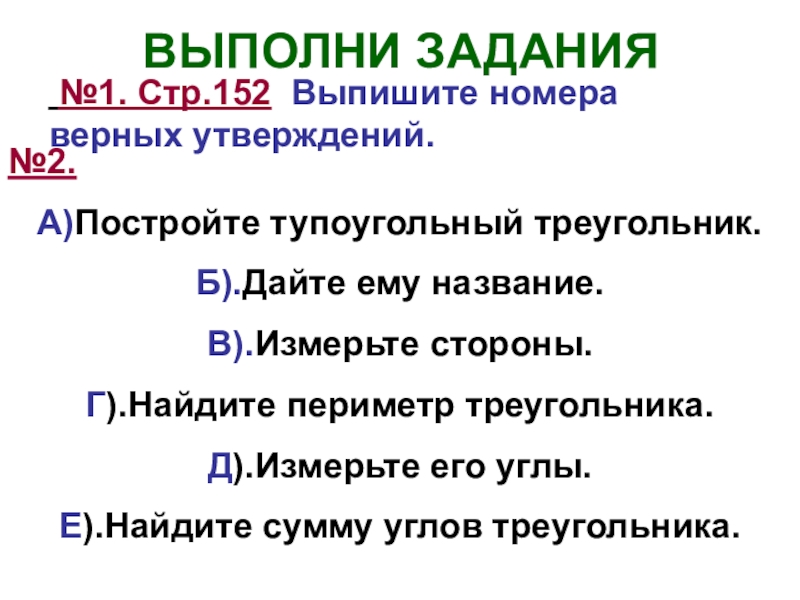 ВЫПОЛНИ ЗАДАНИЯ

№1. Стр.152 Выпишите номера верных утверждений.

№2.

А)Постройте тупоугольный треугольник.

Б).Дайте ему название.

В).Измерьте стороны.

Г).Найдите периметр треугольника.

Д).Измерьте его углы.

Е).Найдите сумму углов треугольника.